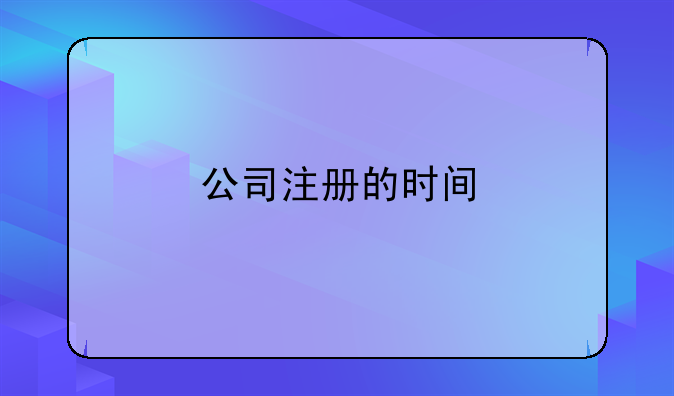 公司注册的时间